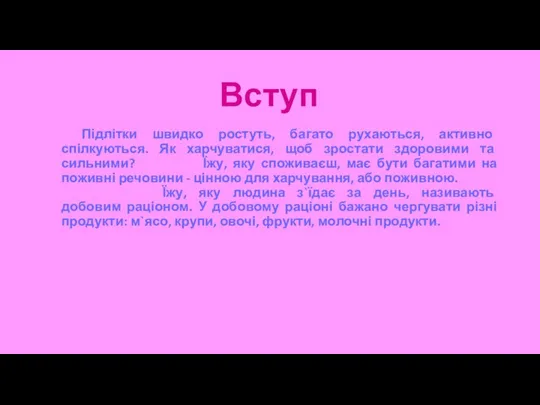 Вступ

Підлітки швидко ростуть, багато рухаються, активно спілкуються. Як харчуватися, щоб зростати здоровими та сильними? Їжу, яку споживаєш, має бути багатими на поживні речовини - цінною для харчування, або поживною.

Їжу, яку людина з`їдає за день, називають добовим раціоном. У добовому раціоні бажано чергувати різні продукти: м`ясо, крупи, овочі, фрукти, молочні продукти.